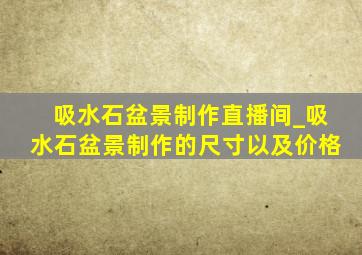 吸水石盆景制作直播间_吸水石盆景制作的尺寸以及价格